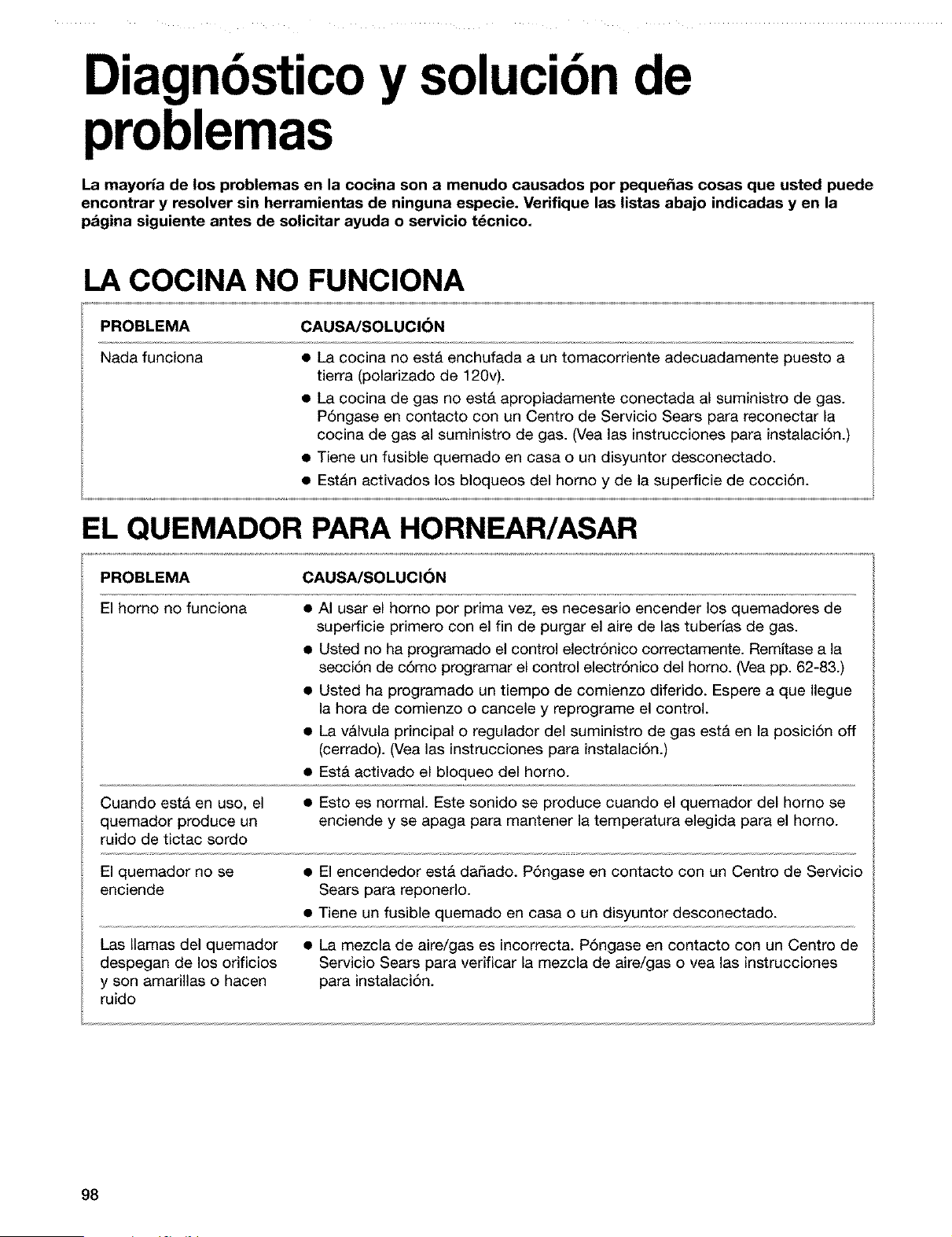 Diagnóstico y solución de problemas

La mayoría de los problemas en la cocina son a menudo causados por pequeñas cosas que usted puede encontrar y resolver sin herramientas de ninguna especie. Verifique las listas abajo indicadas y en la página siguiente antes de solicitar ayuda o servicio técnico.

LA COCINA NO FUNCIONA

| PROBLEMA | CAUSA/SOLUCIÓN |
|---|---|
| Nada funciona | • La cocina no está enchufada a un tomacorriente adecuadamente puesto a tierra (polarizado de 120v). • La cocina de gas no está apropiadamente conectada al suministro de gas. Póngase en contacto con un Centro de Servicio Sears para reconectar la cocina de gas al suministro de gas. (Vea las instrucciones para instalación.) • Tiene un fusible quemado en casa o un disyuntor desconectado. • Están activados los bloqueos del horno y de la superficie de cocción. |

EL QUEMADOR PARA HORNEAR/ASAR

| PROBLEMA | CAUSA/SOLUCIÓN |
|---|---|
| El horno no funciona | • Al usar el horno por prima vez, es necesario encender los quemadores de superficie primero con el fin de purgar el aire de las tuberías de gas. • Usted no ha programado el control electrónico correctamente. Remítase a la sección de cómo programar el control electrónico del horno. (Vea pp. 62-83.) • Usted ha programado un tiempo de comienzo diferido. Espere a que llegue la hora de comienzo o cancele y reprograme el control. • La válvula principal o regulador del suministro de gas está en la posición off (cerrado). (Vea las instrucciones para instalación.) • Está activado el bloqueo del horno. |
| Cuando está en uso, el quemador produce un ruido de tictac sordo | • Esto es normal. Este sonido se produce cuando el quemador del horno se enciende y se apaga para mantener la temperatura elegida para el horno. |
| El quemador no se enciende | • El encendedor está dañado. Póngase en contacto con un Centro de Servicio Sears para reponerlo. • Tiene un fusible quemado en casa o un disyuntor desconectado. |
| Las llamas del quemador despegan de los orificios y son amarillas o hacen ruido | • La mezcla de aire/gas es incorrecta. Póngase en contacto con un Centro de Servicio Sears para verificar la mezcla de aire/gas o vea las instrucciones para instalación. |

98